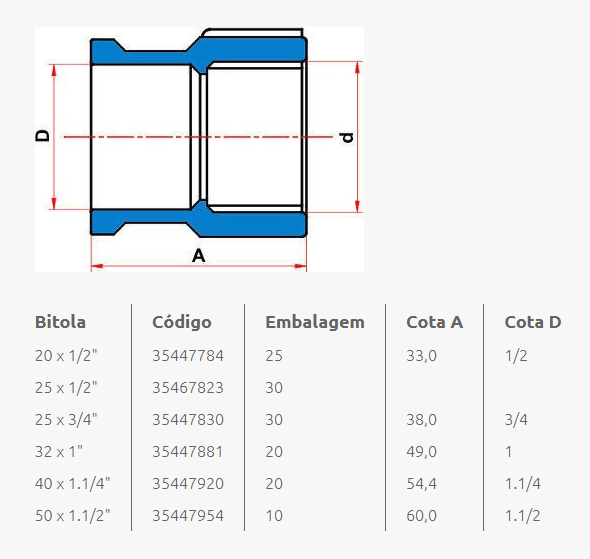 D

d

A

| Bitola | Código | Embalagem | Cota A | Cota D |
|---|---|---|---|---|
| 20 x 1/2" | 35447784 | 25 | 33,0 | 1/2 |
| 25 x 1/2" | 35467823 | 30 | | |
| 25 x 3/4" | 35447830 | 30 | 38,0 | 3/4 |
| 32 x 1" | 35447881 | 20 | 49,0 | 1 |
| 40 x 1.1/4" | 35447920 | 20 | 54,4 | 1.1/4 |
| 50 x 1.1/2" | 35447954 | 10 | 60,0 | 1.1/2 |